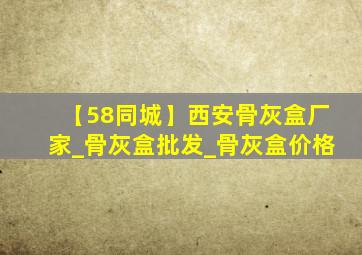 【58同城】西安骨灰盒厂家_骨灰盒批发_骨灰盒价格